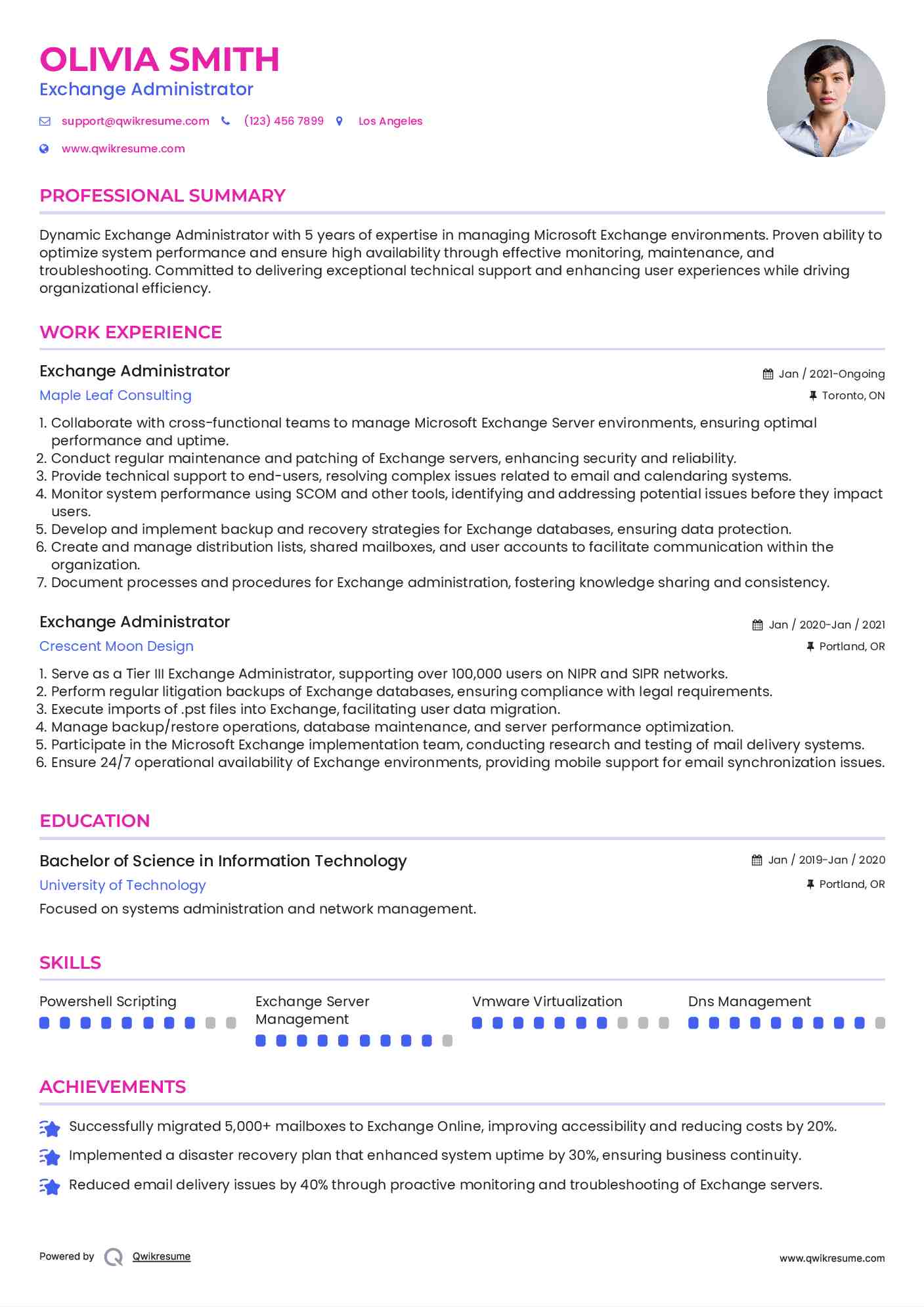 OLIVIA SMITH
Exchange Administrator

support@qwikresume.com (123) 456 7899 Los Angeles
www.qwikresume.com

PROFESSIONAL SUMMARY

Dynamic Exchange Administrator with 5 years of expertise in managing Microsoft Exchange environments. Proven ability to optimize system performance and ensure high availability through effective monitoring, maintenance, and troubleshooting. Committed to delivering exceptional technical support and enhancing user experiences while driving organizational efficiency.

WORK EXPERIENCE

Exchange Administrator
Jan / 2021-Ongoing
Maple Leaf Consulting
Toronto, ON

1. Collaborate with cross-functional teams to manage Microsoft Exchange Server environments, ensuring optimal performance and uptime.
2. Conduct regular maintenance and patching of Exchange servers, enhancing security and reliability.
3. Provide technical support to end-users, resolving complex issues related to email and calendaring systems.
4. Monitor system performance using SCOM and other tools, identifying and addressing potential issues before they impact users.
5. Develop and implement backup and recovery strategies for Exchange databases, ensuring data protection.
6. Create and manage distribution lists, shared mailboxes, and user accounts to facilitate communication within the organization.
7. Document processes and procedures for Exchange administration, fostering knowledge sharing and consistency.

Exchange Administrator
Jan / 2020-Jan / 2021
Crescent Moon Design
Portland, OR

1. Serve as a Tier III Exchange Administrator, supporting over 100,000 users on NIPR and SIPR networks.
2. Perform regular litigation backups of Exchange databases, ensuring compliance with legal requirements.
3. Execute imports of .pst files into Exchange, facilitating user data migration.
4. Manage backup/restore operations, database maintenance, and server performance optimization.
5. Participate in the Microsoft Exchange implementation team, conducting research and testing of mail delivery systems.
6. Ensure 24/7 operational availability of Exchange environments, providing mobile support for email synchronization issues.

EDUCATION

Bachelor of Science in Information Technology
Jan / 2019-Jan / 2020
University of Technology
Portland, OR
Focused on systems administration and network management.

SKILLS

Powershell Scripting
Exchange Server Management
Vmware Virtualization
Dns Management

ACHIEVEMENTS

Successfully migrated 5,000+ mailboxes to Exchange Online, improving accessibility and reducing costs by 20%.
Implemented a disaster recovery plan that enhanced system uptime by 30%, ensuring business continuity.
Reduced email delivery issues by 40% through proactive monitoring and troubleshooting of Exchange servers.

Powered by Qwikresume
www.qwikresume.com